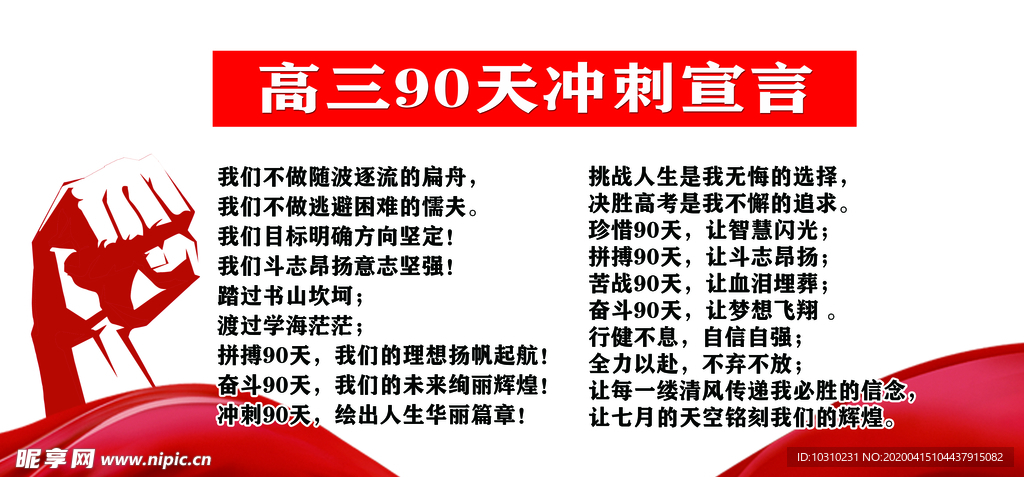 高三90天冲刺宣言

我们不做随波逐流的扁舟，
我们不做逃避困难的懦夫。
我们目标明确方向坚定！
我们斗志昂扬意志坚强！
踏过书山坎坷；
渡过学海茫茫；
拼搏90天，我们的理想扬帆起航！
奋斗90天，我们的未来绚丽辉煌！
冲刺90天，绘出人生华丽篇章！

挑战人生是我无悔的选择，
决胜高考是我不懈的追求。
珍惜90天，让智慧闪光；
拼搏90天，让斗志昂扬；
苦战90天，让血泪埋葬；
奋斗90天，让梦想飞翔 。
行健不息，自信自强；
全力以赴，不弃不放；
让每一缕清风传递我必胜的信念，
让七月的天空铭刻我们的辉煌。

昵享网 www.nipic.cn
ID:10310231 NO:20200415104437915082